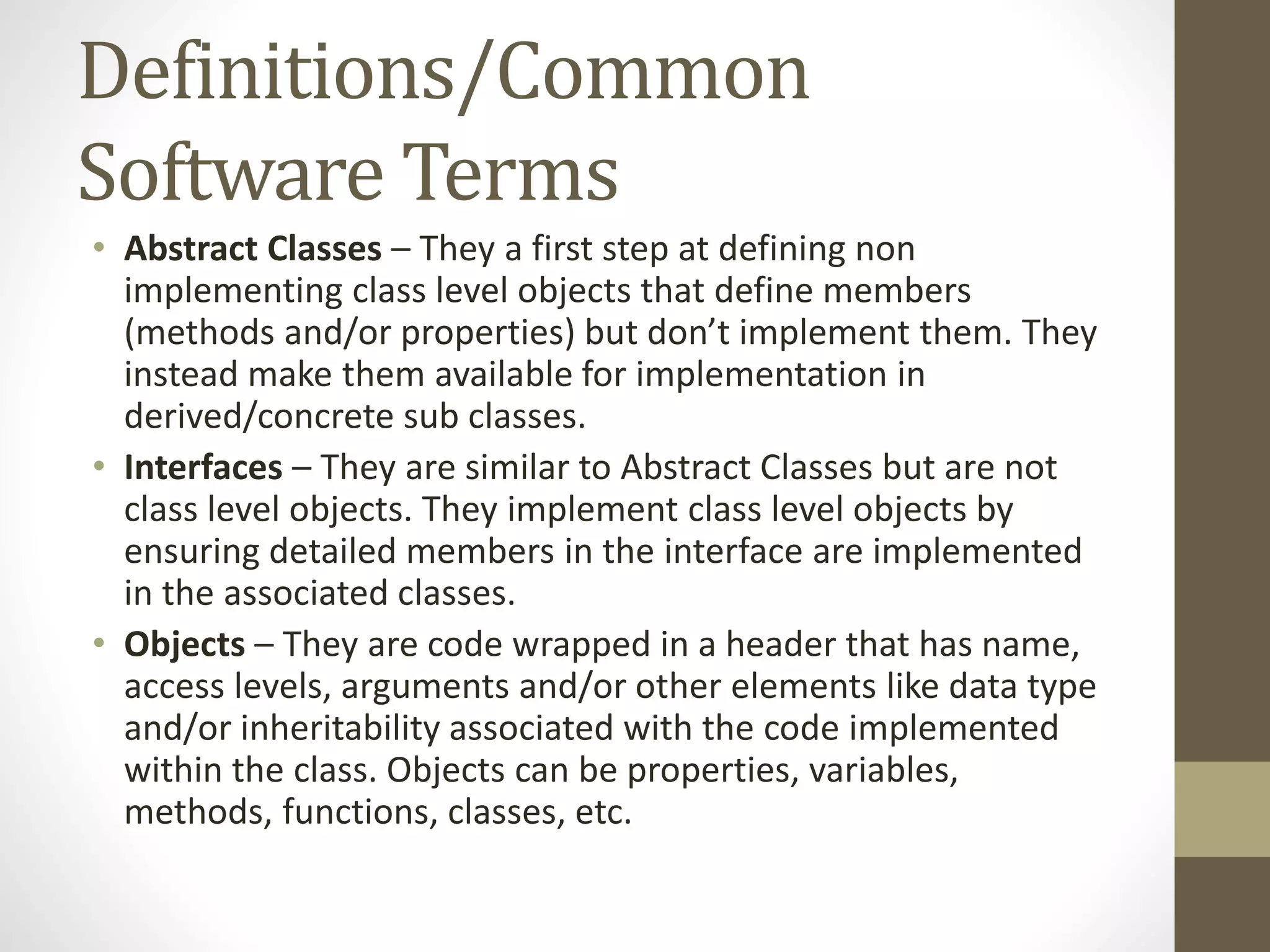 Definitions/Common Software Terms

• Abstract Classes – They a first step at defining non implementing class level objects that define members (methods and/or properties) but don't implement them. They instead make them available for implementation in derived/concrete sub classes.
• Interfaces – They are similar to Abstract Classes but are not class level objects. They implement class level objects by ensuring detailed members in the interface are implemented in the associated classes.
• Objects – They are code wrapped in a header that has name, access levels, arguments and/or other elements like data type and/or inheritability associated with the code implemented within the class. Objects can be properties, variables, methods, functions, classes, etc.